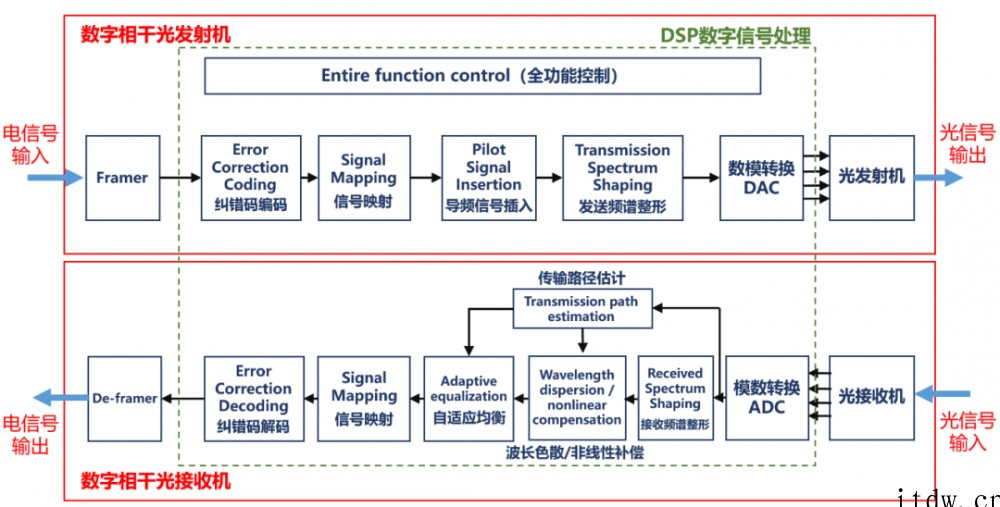 数字相干光发射机

DSP数字信号处理

Entire function control（全功能控制）

电信号输入

Framer

Error Correction Coding
纠错码编码

Signal Mapping
信号映射

Pilot Signal Insertion
导频信号插入

Transmission Spectrum Shaping
发送频谱整形

数模转换 DAC

光发射机

光信号输出

传输路径估计

Transmission path estimation

电信号输出

De-framer

Error Correction Decoding
纠错码解码

Signal Mapping
信号映射

Adaptive equalization
自适应均衡

Wavelength dispersion / nonlinear compensation

Received Spectrum Shaping
接收频谱整形

模数转换 ADC

光接收机

光信号输入

波长色散/非线性补偿

数字相干光接收机

itdw.cn